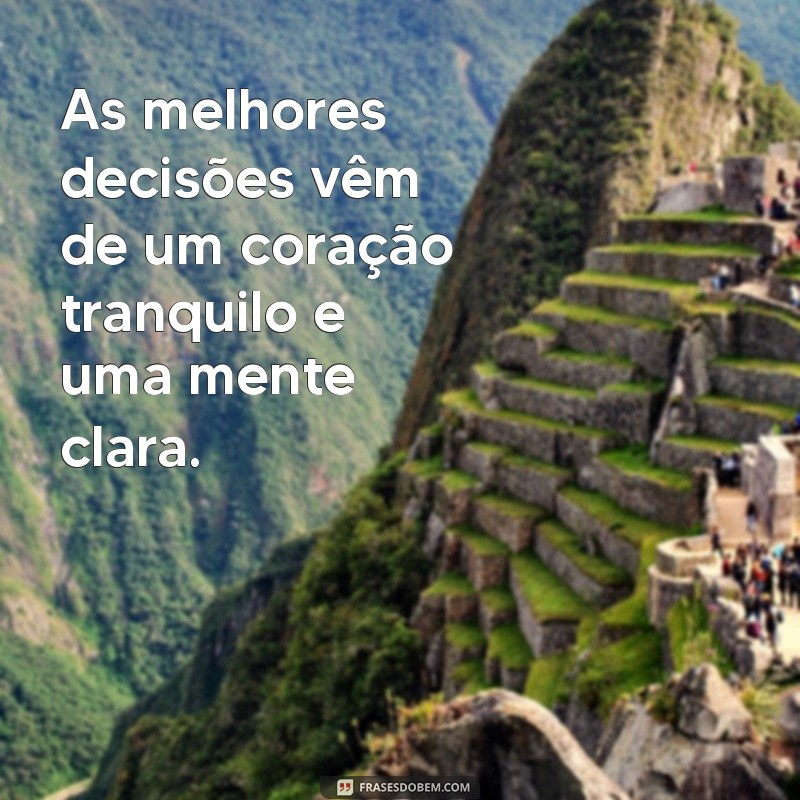 As melhores decisões vêm de um coração tranquilo e uma mente clara.

FRASESDOBEM.COM